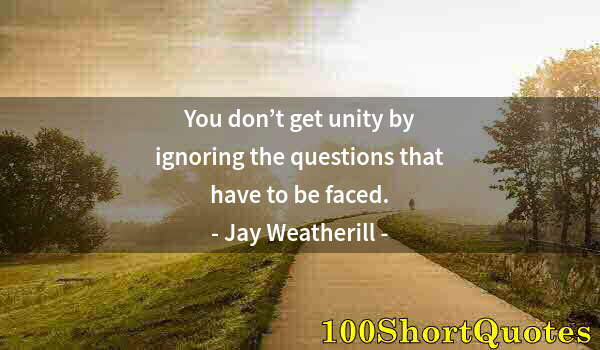 You don’t get unity by ignoring the questions that have to be faced.

- Jay Weatherill -

100ShortQuotes